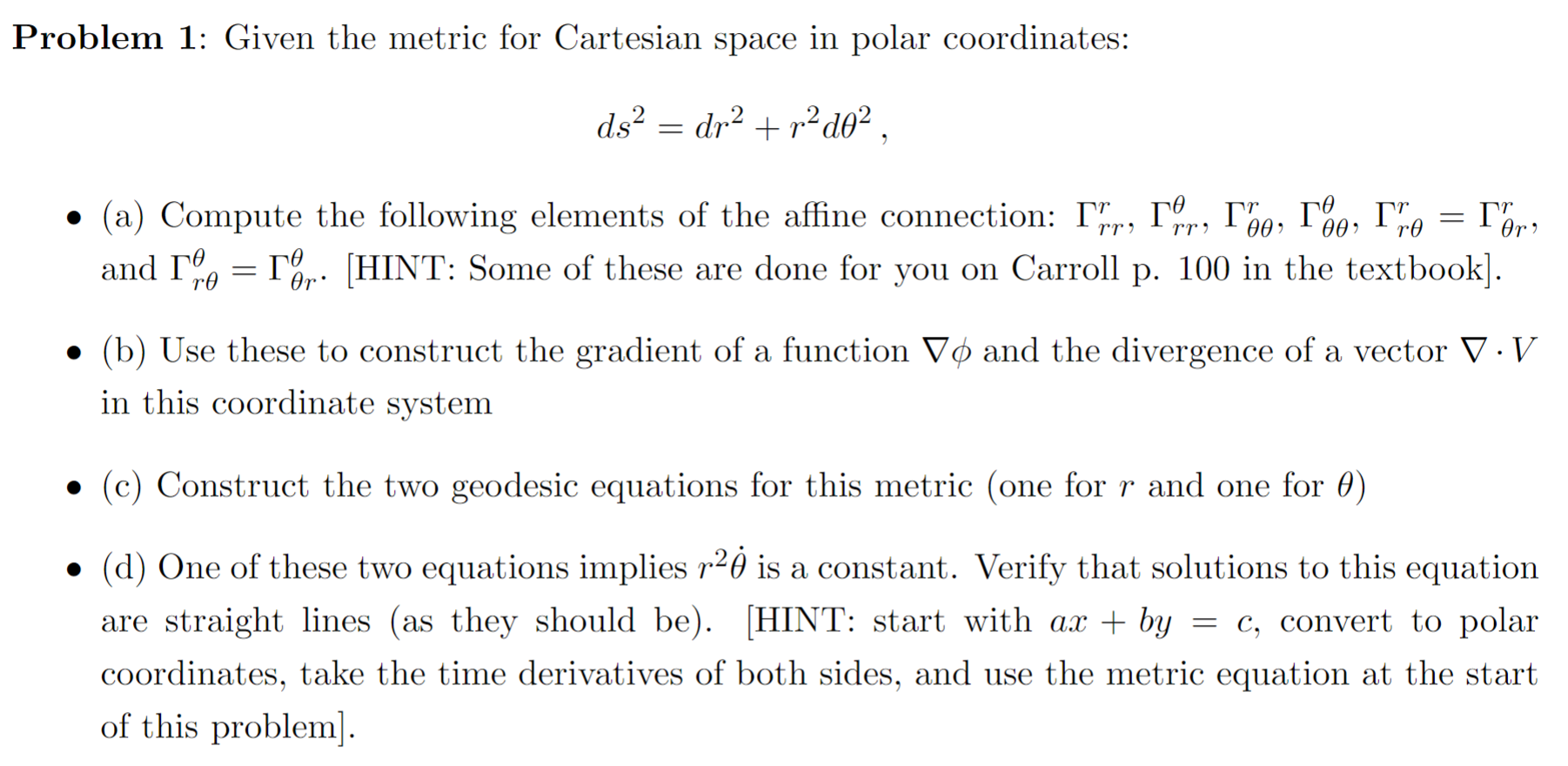 **Problem 1**: Given the metric for Cartesian space in polar coordinates:

$$ds^2 = dr^2 + r^2 d\theta^2 \,,$$

• (a) Compute the following elements of the affine connection: $\Gamma^r_{rr}$, $\Gamma^\theta_{rr}$, $\Gamma^r_{\theta\theta}$, $\Gamma^\theta_{\theta\theta}$, $\Gamma^r_{r\theta} = \Gamma^r_{\theta r}$, and $\Gamma^\theta_{r\theta} = \Gamma^\theta_{\theta r}$. [HINT: Some of these are done for you on Carroll p. 100 in the textbook].

• (b) Use these to construct the gradient of a function $\nabla\phi$ and the divergence of a vector $\nabla \cdot V$ in this coordinate system

• (c) Construct the two geodesic equations for this metric (one for $r$ and one for $\theta$)

• (d) One of these two equations implies $r^2\dot{\theta}$ is a constant. Verify that solutions to this equation are straight lines (as they should be). [HINT: start with $ax + by = c$, convert to polar coordinates, take the time derivatives of both sides, and use the metric equation at the start of this problem].